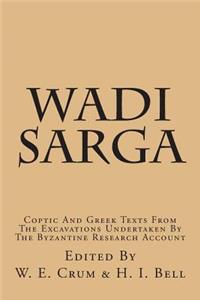 WADI SARGA

Coptic And Greek Texts From The Excavations Undertaken By The Byzantine Research Account

Edited By

W. E. Crum & H. I. Bell